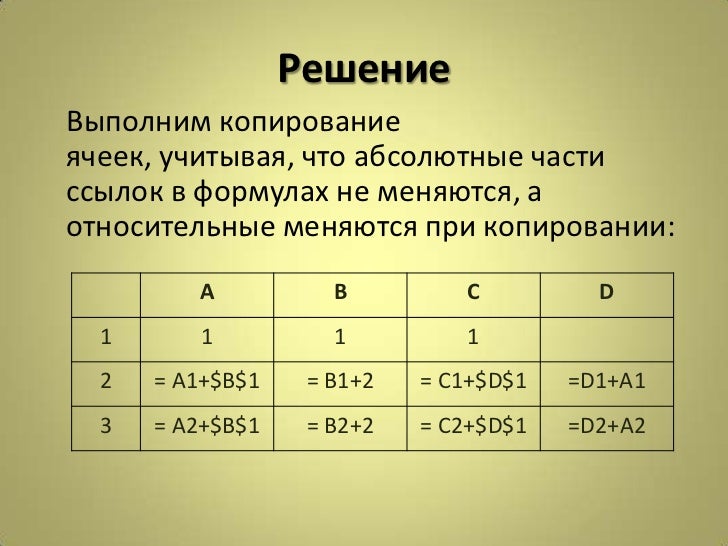 Решение

Выполним копирование ячеек, учитывая, что абсолютные части ссылок в формулах не меняются, а относительные меняются при копировании:

| | A | B | C | D |
|---|---|---|---|---|
| 1 | 1 | 1 | 1 | |
| 2 | = A1+\$B\$1 | = B1+2 | = C1+\$D\$1 | =D1+A1 |
| 3 | = A2+\$B\$1 | = B2+2 | = C2+\$D\$1 | =D2+A2 |